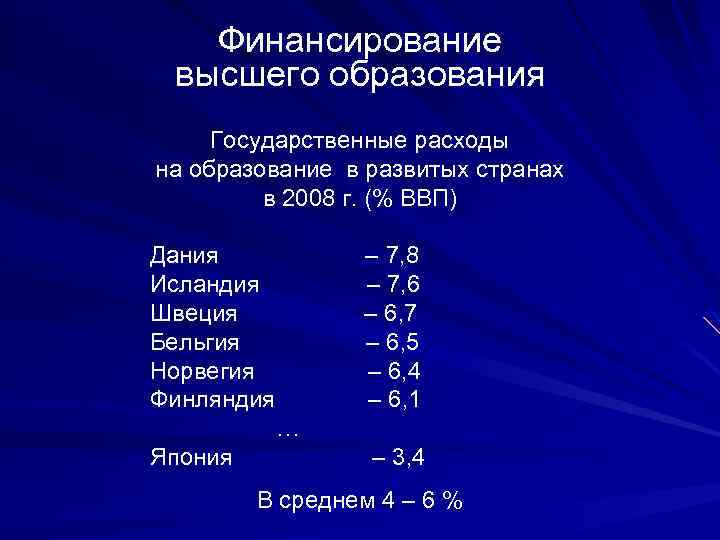 Финансирование высшего образования

Государственные расходы на образование в развитых странах в 2008 г. (% ВВП)

Дания – 7,8
Исландия – 7,6
Швеция – 6,7
Бельгия – 6,5
Норвегия – 6,4
Финляндия – 6,1
…
Япония – 3,4

В среднем 4 – 6 %